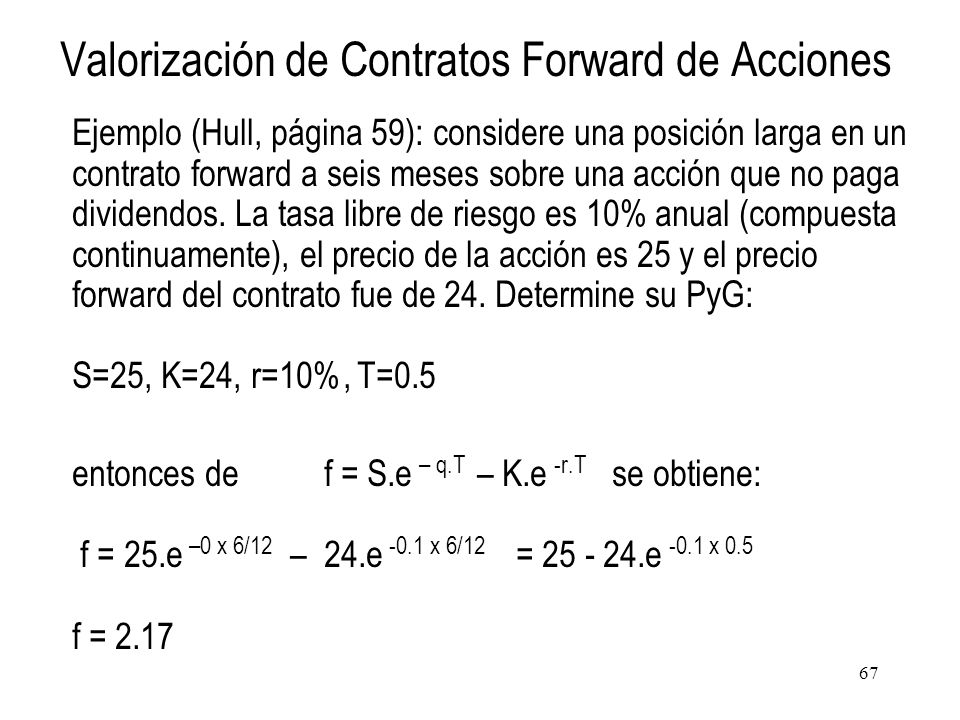 Valorización de Contratos Forward de Acciones

Ejemplo (Hull, página 59): considere una posición larga en un contrato forward a seis meses sobre una acción que no paga dividendos. La tasa libre de riesgo es 10% anual (compuesta continuamente), el precio de la acción es 25 y el precio forward del contrato fue de 24. Determine su PyG:

S=25, K=24, r=10%, T=0.5

entonces de $f = S.e^{-q.T} - K.e^{-r.T}$ se obtiene:

$f = 25.e^{-0 \times 6/12} - 24.e^{-0.1 \times 6/12} = 25 - 24.e^{-0.1 \times 0.5}$

f = 2.17

67